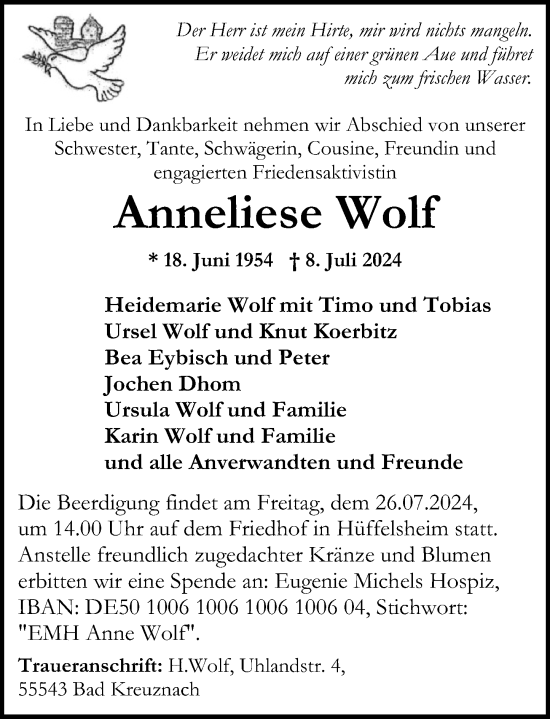 Der Herr ist mein Hirte, mir wird nichts mangeln. Er weidet mich auf einer grünen Aue und führet mich zum frischen Wasser.

In Liebe und Dankbarkeit nehmen wir Abschied von unserer Schwester, Tante, Schwägerin, Cousine, Freundin und engagierten Friedensaktivistin

Anneliese Wolf

* 18. Juni 1954 † 8. Juli 2024

Heidemarie Wolf mit Timo und Tobias
Ursel Wolf und Knut Koerbitz
Bea Eybisch und Peter
Jochen Dhom
Ursula Wolf und Familie
Karin Wolf und Familie
und alle Anverwandten und Freunde

Die Beerdigung findet am Freitag, dem 26.07.2024, um 14.00 Uhr auf dem Friedhof in Hüffelsheim statt. Anstelle freundlich zugedachter Kränze und Blumen erbitten wir eine Spende an: Eugenie Michels Hospiz, IBAN: DE50 1006 1006 1006 1006 04, Stichwort: "EMH Anne Wolf".

Traueranschrift: H.Wolf, Uhlandstr. 4, 55543 Bad Kreuznach